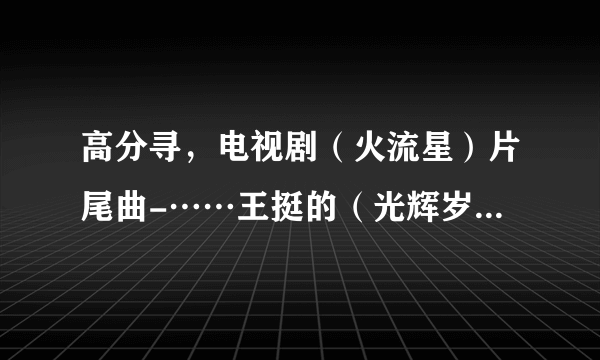 高分寻，电视剧（火流星）片尾曲-……王挺的（光辉岁...